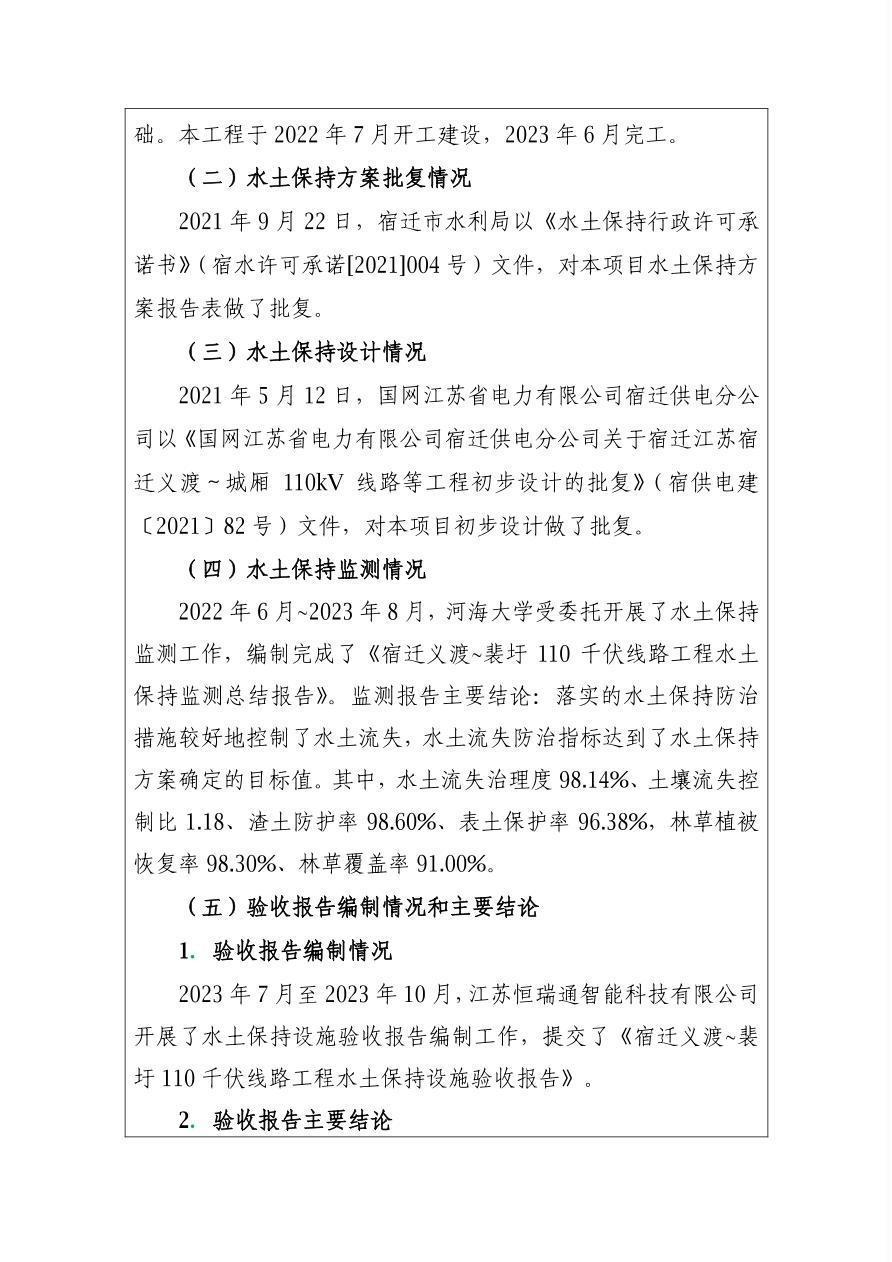 础。本工程于 2022 年 7 月开工建设，2023 年 6 月完工。

（二）水土保持方案批复情况

2021 年 9 月 22 日，宿迁市水利局以《水土保持行政许可承诺书》（宿水许可承诺[2021]004 号）文件，对本项目水土保持方案报告表做了批复。

（三）水土保持设计情况

2021 年 5 月 12 日，国网江苏省电力有限公司宿迁供电分公司以《国网江苏省电力有限公司宿迁供电分公司关于宿迁江苏宿迁义渡～城厢 110kV 线路等工程初步设计的批复》（宿供电建〔2021〕82 号）文件，对本项目初步设计做了批复。

（四）水土保持监测情况

2022 年 6 月~2023 年 8 月，河海大学受委托开展了水土保持监测工作，编制完成了《宿迁义渡~裴圩 110 千伏线路工程水土保持监测总结报告》。监测报告主要结论：落实的水土保持防治措施较好地控制了水土流失，水土流失防治指标达到了水土保持方案确定的目标值。其中，水土流失治理度 98.14%、土壤流失控制比 1.18、渣土防护率 98.60%、表土保护率 96.38%，林草植被恢复率 98.30%、林草覆盖率 91.00%。

（五）验收报告编制情况和主要结论

1. 验收报告编制情况

2023 年 7 月至 2023 年 10 月，江苏恒瑞通智能科技有限公司开展了水土保持设施验收报告编制工作，提交了《宿迁义渡~裴圩 110 千伏线路工程水土保持设施验收报告》。

2. 验收报告主要结论